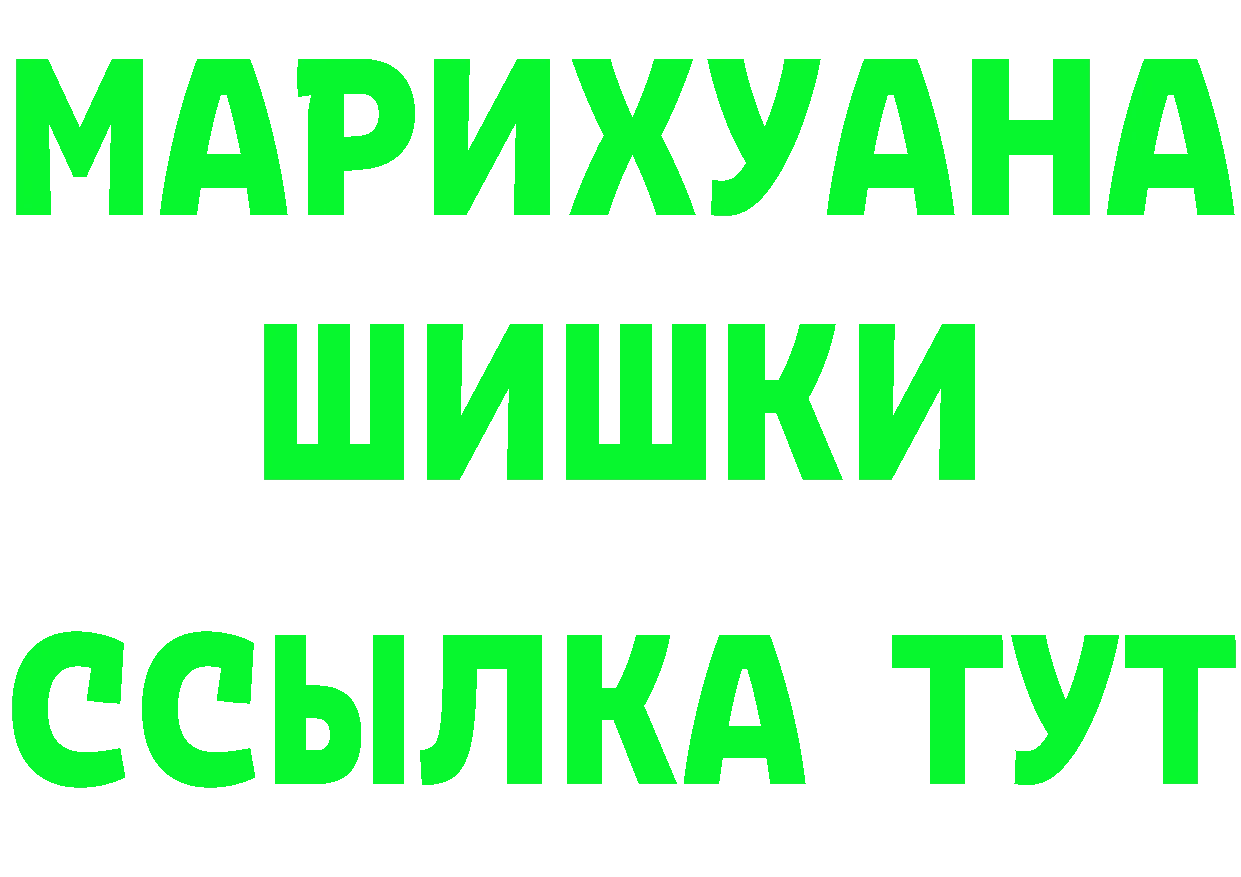 МАРИХУАНА
ШИШКИ
ССЫЛКА ТУТ